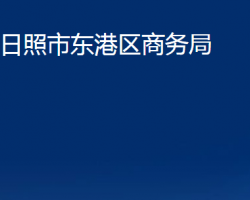 日照市东港区商务局